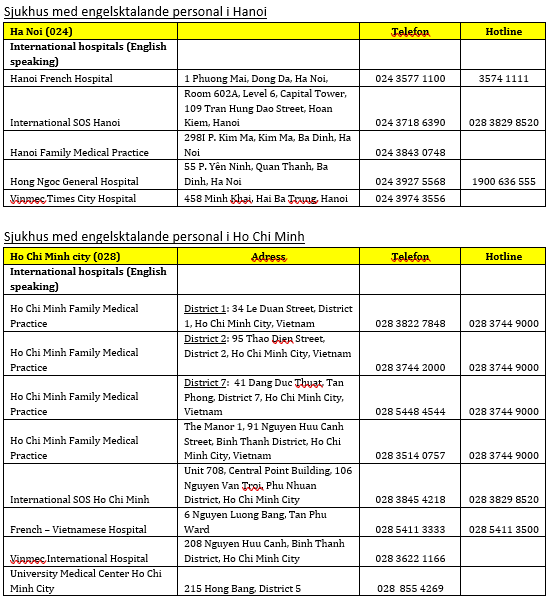 Sjukhus med engelsktalande personal i Hanoi

| Ha Noi (024) | | Telefon | Hotline |
|---|---|---|---|
| International hospitals (English speaking) | | | |
| Hanoi French Hospital | 1 Phuong Mai, Dong Da, Ha Noi, | 024 3577 1100 | 3574 1111 |
| International SOS Hanoi | Room 602A, Level 6, Capital Tower, 109 Tran Hung Dao Street, Hoan Kiem, Hanoi | 024 3718 6390 | 028 3829 8520 |
| Hanoi Family Medical Practice | 298I P. Kim Ma, Kim Ma, Ba Dinh, Ha Noi | 024 3843 0748 | |
| Hong Ngoc General Hospital | 55 P. Yên Ninh, Quan Thanh, Ba Dinh, Ha Noi | 024 3927 5568 | 1900 636 555 |
| Vinmec Times City Hospital | 458 Minh Khai, Hai Ba Trung, Hanoi | 024 3974 3556 | |

Sjukhus med engelsktalande personal i Ho Chi Minh

| Ho Chi Minh city (028) | Adress | Telefon | Hotline |
|---|---|---|---|
| International hospitals (English speaking) | | | |
| Ho Chi Minh Family Medical Practice | District 1: 34 Le Duan Street, District 1, Ho Chi Minh City, Vietnam | 028 3822 7848 | 028 3744 9000 |
| Ho Chi Minh Family Medical Practice | District 2: 95 Thao Dien Street, District 2, Ho Chi Minh City, Vietnam | 028 3744 2000 | 028 3744 9000 |
| Ho Chi Minh Family Medical Practice | District 7: 41 Dang Duc Thuat, Tan Phong, District 7, Ho Chi Minh City, Vietnam | 028 5448 4544 | 028 3744 9000 |
| Ho Chi Minh Family Medical Practice | The Manor 1, 91 Nguyen Huu Canh Street, Binh Thanh District, Ho Chi Minh City, Vietnam | 028 3514 0757 | 028 3744 9000 |
| International SOS Ho Chi Minh | Unit 708, Central Point Building, 106 Nguyen Van Troi, Phu Nhuan District, Ho Chi Minh City | 028 3845 4218 | 028 3829 8520 |
| French – Vietnamese Hospital | 6 Nguyen Luong Bang, Tan Phu Ward | 028 5411 3333 | 028 5411 3500 |
| Vinmec International Hospital | 208 Nguyen Huu Canh, Binh Thanh District, Ho Chi Minh City | 028 3622 1166 | |
| University Medical Center Ho Chi Minh City | 215 Hong Bang, District 5 | 028 855 4269 | |